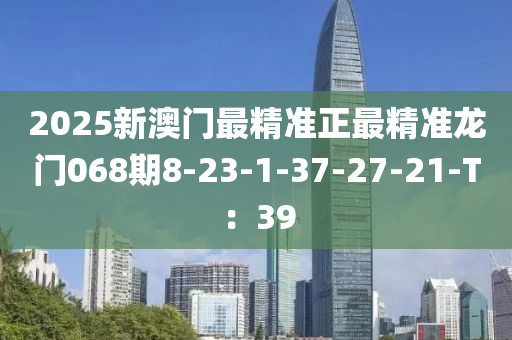 2025新澳门最精准正最精准龙门068期8-23-1-37-27-21-T：39